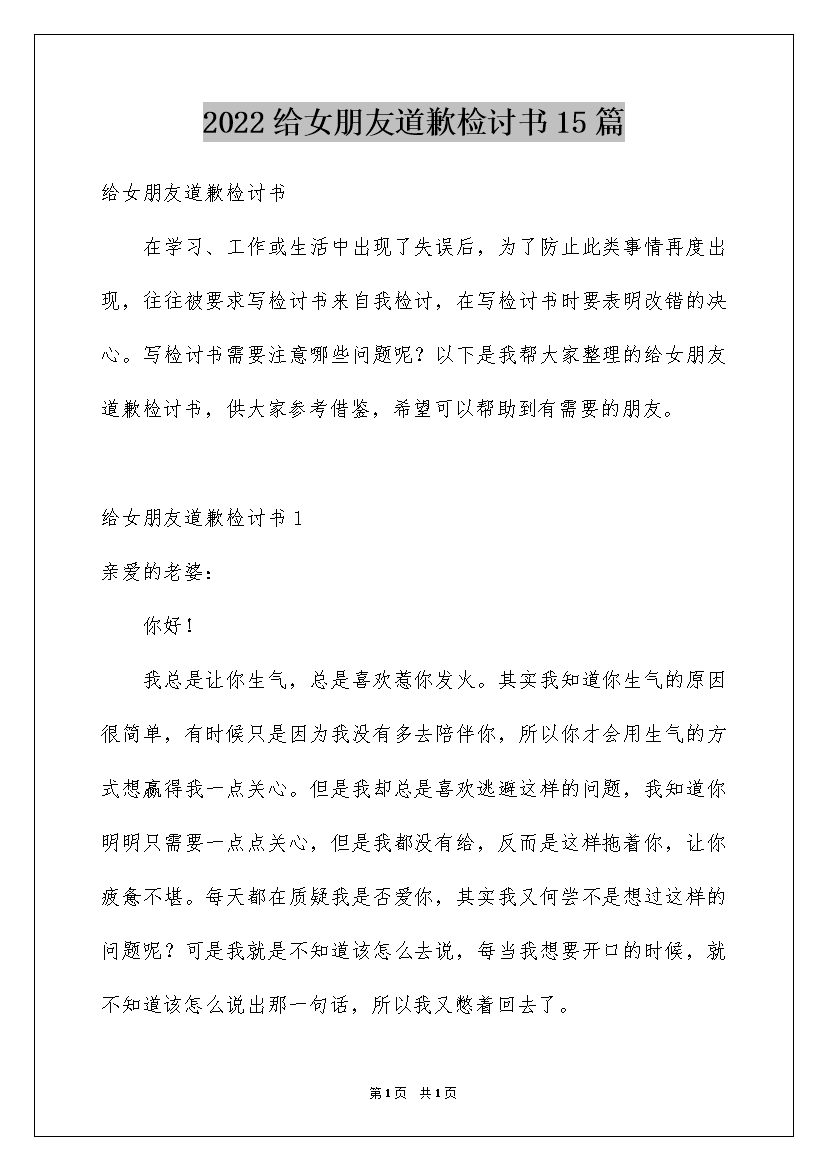 2022给女朋友道歉检讨书15篇

给女朋友道歉检讨书

在学习、工作或生活中出现了失误后，为了防止此类事情再度出现，往往被要求写检讨书来自我检讨，在写检讨书时要表明改错的决心。写检讨书需要注意哪些问题呢？以下是我帮大家整理的给女朋友道歉检讨书，供大家参考借鉴，希望可以帮助到有需要的朋友。

给女朋友道歉检讨书1

亲爱的老婆：

你好！

我总是让你生气，总是喜欢惹你发火。其实我知道你生气的原因很简单，有时候只是因为我没有多去陪伴你，所以你才会用生气的方式想赢得我一点关心。但是我却总是喜欢逃避这样的问题，我知道你明明只需要一点点关心，但是我都没有给，反而是这样拖着你，让你疲惫不堪。每天都在质疑我是否爱你，其实我又何尝不是想过这样的问题呢？可是我就是不知道该怎么去说，每当我想要开口的时候，就不知道该怎么说出那一句话，所以我又憋着回去了。

第1页 共1页